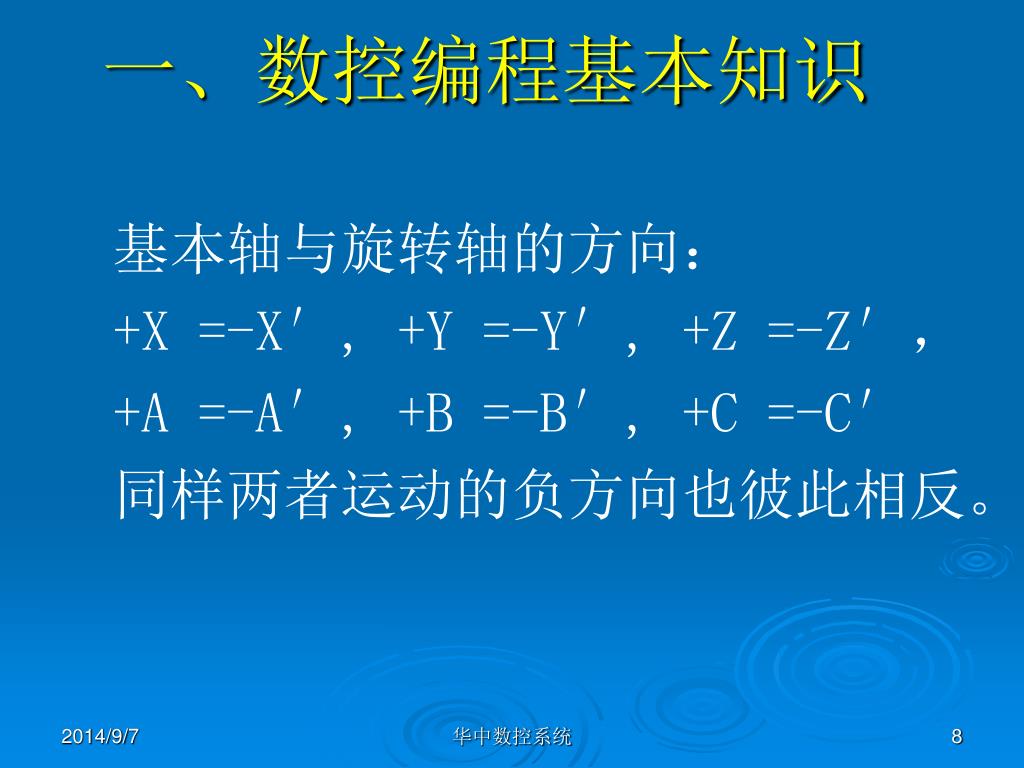 一、数控编程基本知识

基本轴与旋转轴的方向：
+X =-X′， +Y =-Y′， +Z =-Z′，
+A =-A′， +B =-B′， +C =-C′
同样两者运动的负方向也彼此相反。

2014/9/7

华中数控系统

8